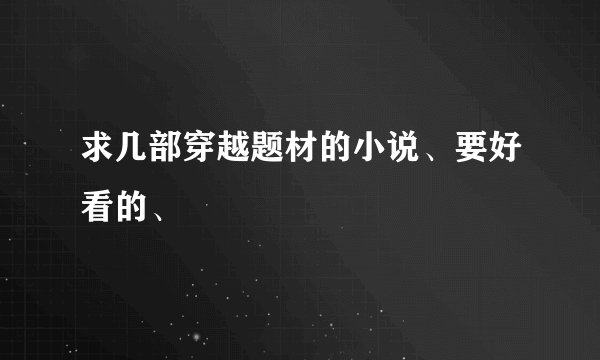 求几部穿越题材的小说、要好看的、